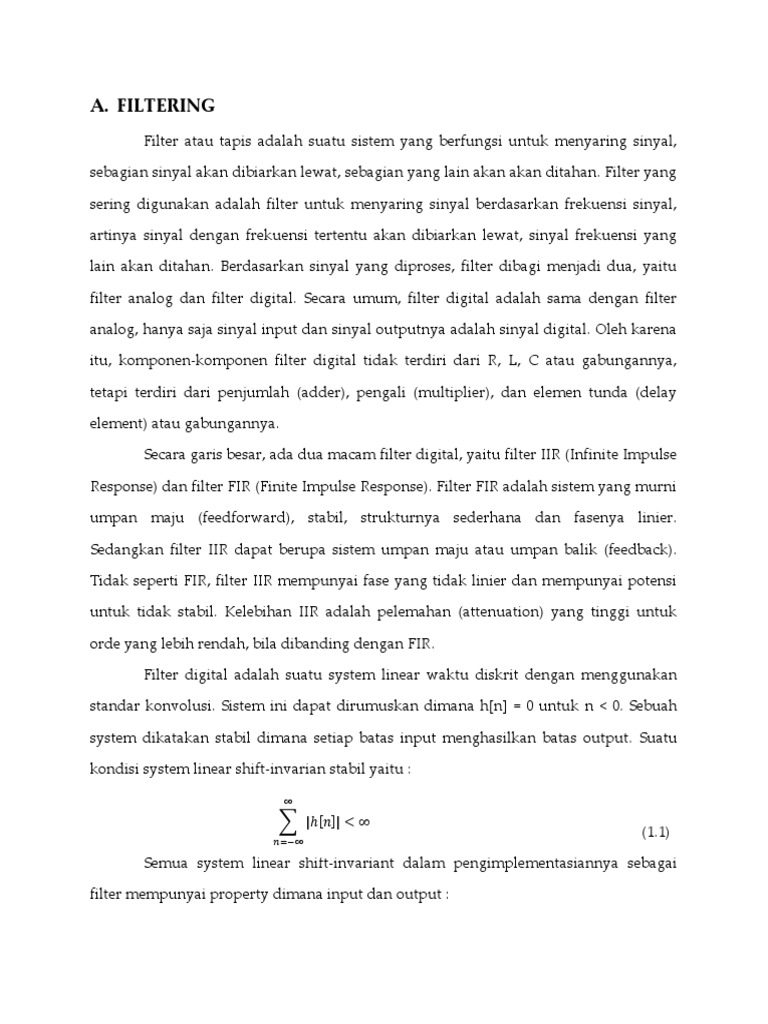 A. FILTERING

Filter atau tapis adalah suatu sistem yang berfungsi untuk menyaring sinyal, sebagian sinyal akan dibiarkan lewat, sebagian yang lain akan akan ditahan. Filter yang sering digunakan adalah filter untuk menyaring sinyal berdasarkan frekuensi sinyal, artinya sinyal dengan frekuensi tertentu akan dibiarkan lewat, sinyal frekuensi yang lain akan ditahan. Berdasarkan sinyal yang diproses, filter dibagi menjadi dua, yaitu filter analog dan filter digital. Secara umum, filter digital adalah sama dengan filter analog, hanya saja sinyal input dan sinyal outputnya adalah sinyal digital. Oleh karena itu, komponen-komponen filter digital tidak terdiri dari R, L, C atau gabungannya, tetapi terdiri dari penjumlah (adder), pengali (multiplier), dan elemen tunda (delay element) atau gabungannya.

Secara garis besar, ada dua macam filter digital, yaitu filter IIR (Infinite Impulse Response) dan filter FIR (Finite Impulse Response). Filter FIR adalah sistem yang murni umpan maju (feedforward), stabil, strukturnya sederhana dan fasenya linier. Sedangkan filter IIR dapat berupa sistem umpan maju atau umpan balik (feedback). Tidak seperti FIR, filter IIR mempunyai fase yang tidak linier dan mempunyai potensi untuk tidak stabil. Kelebihan IIR adalah pelemahan (attenuation) yang tinggi untuk orde yang lebih rendah, bila dibanding dengan FIR.

Filter digital adalah suatu system linear waktu diskrit dengan menggunakan standar konvolusi. Sistem ini dapat dirumuskan dimana h[n] = 0 untuk n < 0. Sebuah system dikatakan stabil dimana setiap batas input menghasilkan batas output. Suatu kondisi system linear shift-invarian stabil yaitu :

$\sum_{n=-\infty}^{\infty} |h[n]| < \infty$ (1.1)

Semua system linear shift-invariant dalam pengimplementasiannya sebagai filter mempunyai property dimana input dan output :